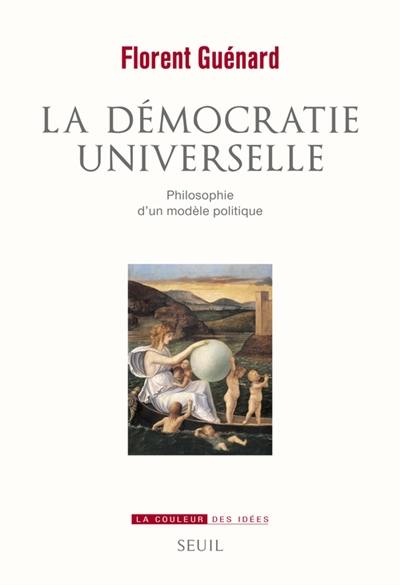 Florent Guénard

LA DÉMOCRATIE UNIVERSELLE

Philosophie d'un modèle politique

LA COULEUR DES IDÉES

SEUIL